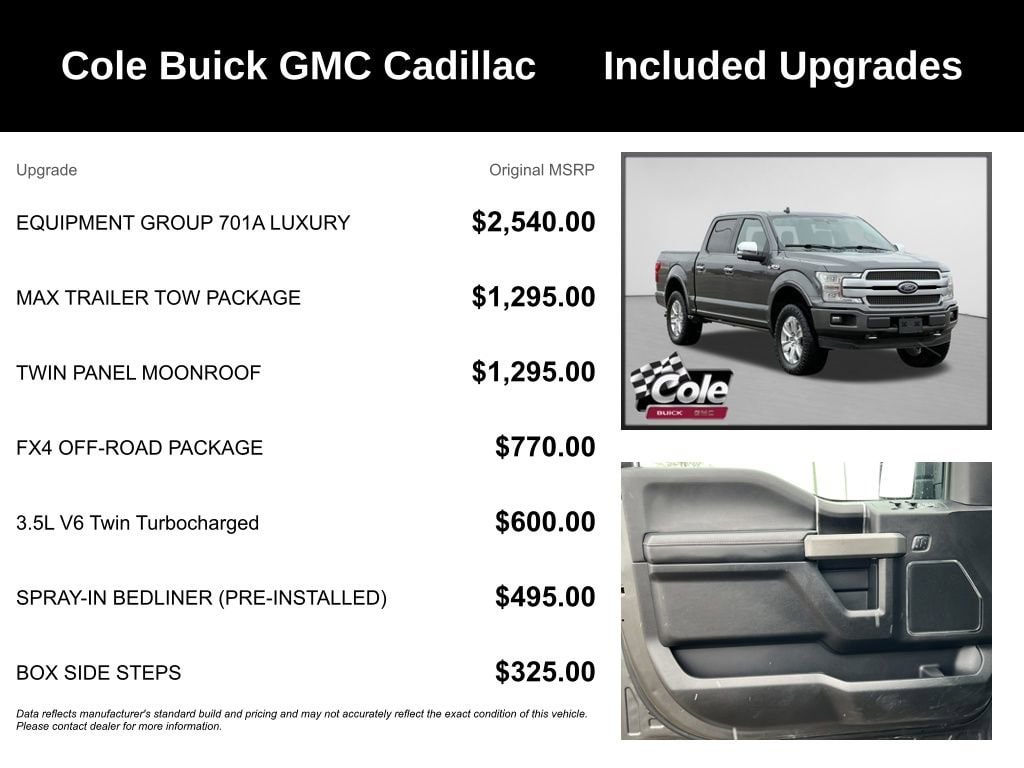 Cole Buick GMC Cadillac Included Upgrades

| Upgrade | Original MSRP |
|---|---|
| EQUIPMENT GROUP 701A LUXURY | $2,540.00 |
| MAX TRAILER TOW PACKAGE | $1,295.00 |
| TWIN PANEL MOONROOF | $1,295.00 |
| FX4 OFF-ROAD PACKAGE | $770.00 |
| 3.5L V6 Twin Turbocharged | $600.00 |
| SPRAY-IN BEDLINER (PRE-INSTALLED) | $495.00 |
| BOX SIDE STEPS | $325.00 |

Data reflects manufacturer's standard build and pricing and may not accurately reflect the exact condition of this vehicle. Please contact dealer for more information.

Cole
BUICK GMC